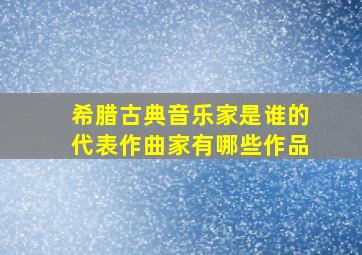 希腊古典音乐家是谁的代表作曲家有哪些作品